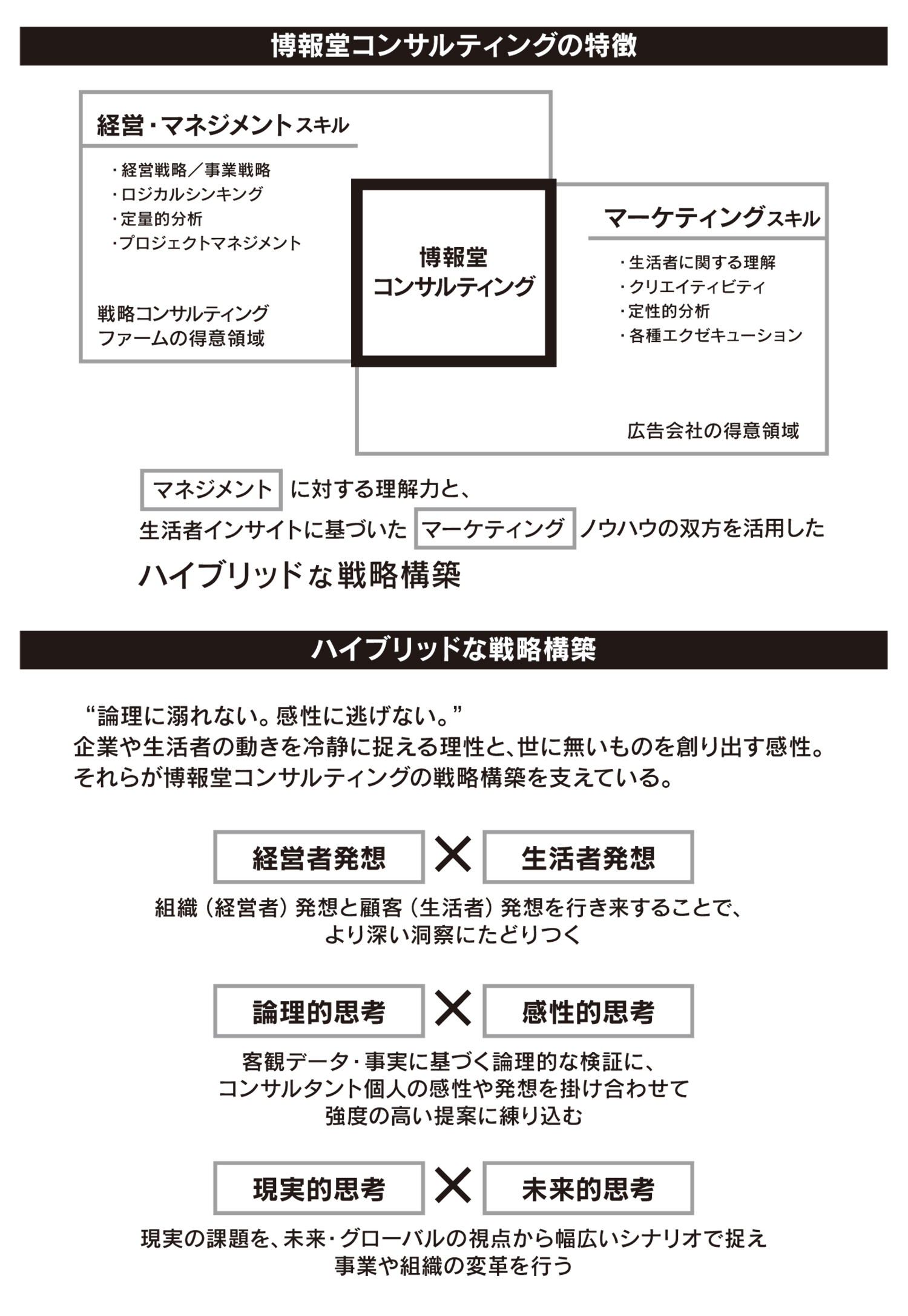 博報堂コンサルティングの特徴

経営・マネジメントスキル

・経営戦略／事業戦略
・ロジカルシンキング
・定量的分析
・プロジェクトマネジメント

戦略コンサルティングファームの得意領域

博報堂コンサルティング

マーケティングスキル

・生活者に関する理解
・クリエイティビティ
・定性的分析
・各種エクゼキューション

広告会社の得意領域

マネジメント に対する理解力と、
生活者インサイトに基づいた マーケティング ノウハウの双方を活用した
ハイブリッドな戦略構築

ハイブリッドな戦略構築

“論理に溺れない。感性に逃げない。”
企業や生活者の動きを冷静に捉える理性と、世に無いものを創り出す感性。
それらが博報堂コンサルティングの戦略構築を支えている。

経営者発想 × 生活者発想

組織（経営者）発想と顧客（生活者）発想を行き来することで、より深い洞察にたどりつく

論理的思考 × 感性的思考

客観データ・事実に基づく論理的な検証に、コンサルタント個人の感性や発想を掛け合わせて強度の高い提案に練り込む

現実的思考 × 未来的思考

現実の課題を、未来・グローバルの視点から幅広いシナリオで捉え事業や組織の変革を行う